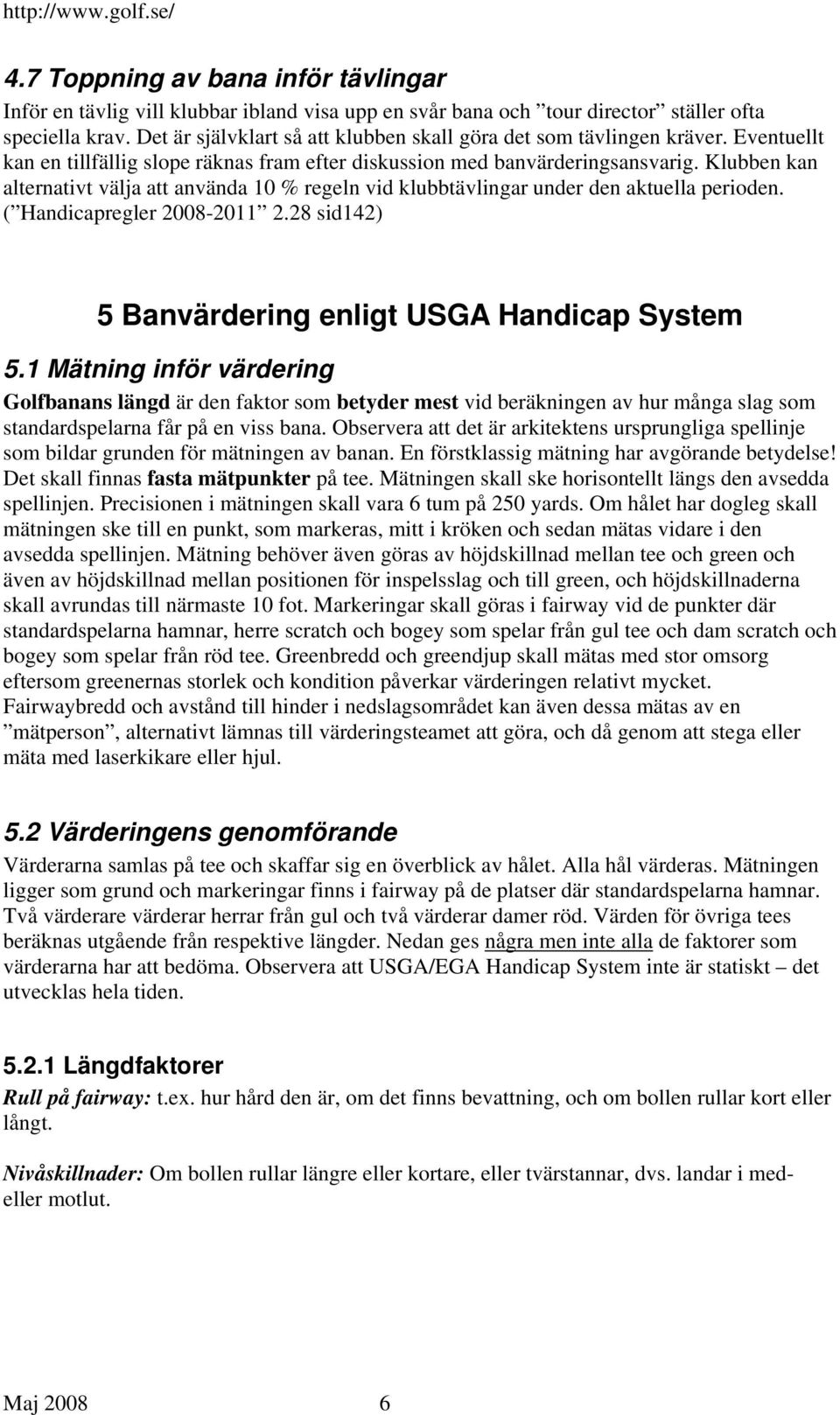 http://www.golf.se/

4.7 Toppning av bana inför tävlingar

Inför en tävlig vill klubbar ibland visa upp en svår bana och ”tour director” ställer ofta speciella krav. Det är självklart så att klubben skall göra det som tävlingen kräver. Eventuellt kan en tillfällig slope räknas fram efter diskussion med banvärderingsansvarig. Klubben kan alternativt välja att använda 10 % regeln vid klubbtävlingar under den aktuella perioden. (”Handicapregler 2008-2011” 2.28 sid142)

5 Banvärdering enligt USGA Handicap System

5.1 Mätning inför värdering

Golfbanans längd är den faktor som betyder mest vid beräkningen av hur många slag som standardspelarna får på en viss bana. Observera att det är arkitektens ursprungliga spellinje som bildar grunden för mätningen av banan. En förstklassig mätning har avgörande betydelse! Det skall finnas fasta mätpunkter på tee. Mätningen skall ske horisontellt längs den avsedda spellinjen. Precisionen i mätningen skall vara 6 tum på 250 yards. Om hålet har dogleg skall mätningen ske till en punkt, som markeras, mitt i kröken och sedan mätas vidare i den avsedda spellinjen. Mätning behöver även göras av höjdskillnad mellan tee och green och även av höjdskillnad mellan positionen för inspelsslag och till green, och höjdskillnaderna skall avrundas till närmaste 10 fot. Markeringar skall göras i fairway vid de punkter där standardspelarna hamnar, herre scratch och bogey som spelar från gul tee och dam scratch och bogey som spelar från röd tee. Greenbredd och greendjup skall mätas med stor omsorg eftersom greenernas storlek och kondition påverkar värderingen relativt mycket. Fairwaybredd och avstånd till hinder i nedslagsområdet kan även dessa mätas av en ”mätperson”, alternativt lämnas till värderingsteamet att göra, och då genom att stega eller mäta med laserkikare eller hjul.

5.2 Värderingens genomförande

Värderarna samlas på tee och skaffar sig en överblick av hålet. Alla hål värderas. Mätningen ligger som grund och markeringar finns i fairway på de platser där standardspelarna hamnar. Två värderare värderar herrar från gul och två värderar damer röd. Värden för övriga tees beräknas utgående från respektive längder. Nedan ges några men inte alla de faktorer som värderarna har att bedöma. Observera att USGA/EGA Handicap System inte är statiskt – det utvecklas hela tiden.

5.2.1 Längdfaktorer

Rull på fairway: t.ex. hur hård den är, om det finns bevattning, och om bollen rullar kort eller långt.

Nivåskillnader: Om bollen rullar längre eller kortare, eller tvärstannar, dvs. landar i med- eller motlut.

Maj 2008 6